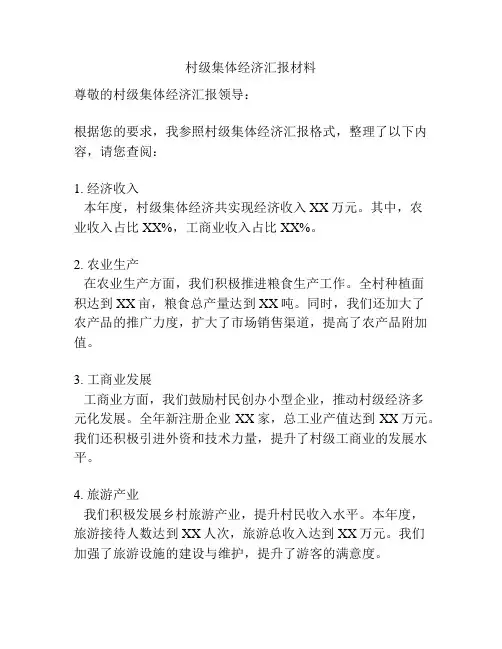 村级集体经济汇报材料

尊敬的村级集体经济汇报领导：

根据您的要求，我参照村级集体经济汇报格式，整理了以下内容，请您查阅：

1. 经济收入
本年度，村级集体经济共实现经济收入 XX 万元。其中，农业收入占比 XX%，工商业收入占比 XX%。

2. 农业生产
在农业生产方面，我们积极推进粮食生产工作。全村种植面积达到 XX 亩，粮食总产量达到 XX 吨。同时，我们还加大了农产品的推广力度，扩大了市场销售渠道，提高了农产品附加值。

3. 工商业发展
工商业方面，我们鼓励村民创办小型企业，推动村级经济多元化发展。全年新注册企业 XX 家，总工业产值达到 XX 万元。我们还积极引进外资和技术力量，提升了村级工商业的发展水平。

4. 旅游产业
我们积极发展乡村旅游产业，提升村民收入水平。本年度，旅游接待人数达到 XX 人次，旅游总收入达到 XX 万元。我们加强了旅游设施的建设与维护，提升了游客的满意度。